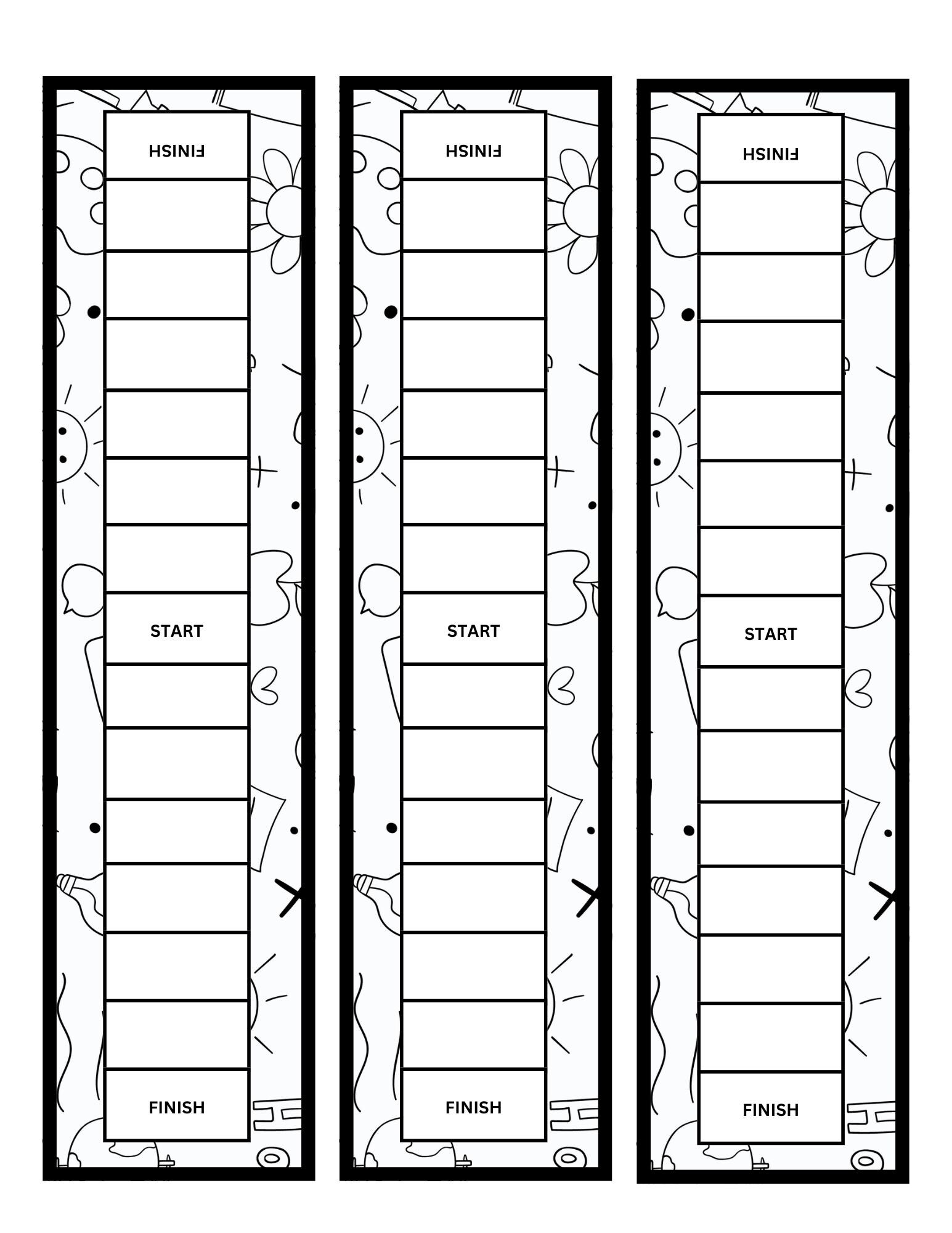 FINISH

START

FINISH

FINISH

START

FINISH

FINISH

START

FINISH